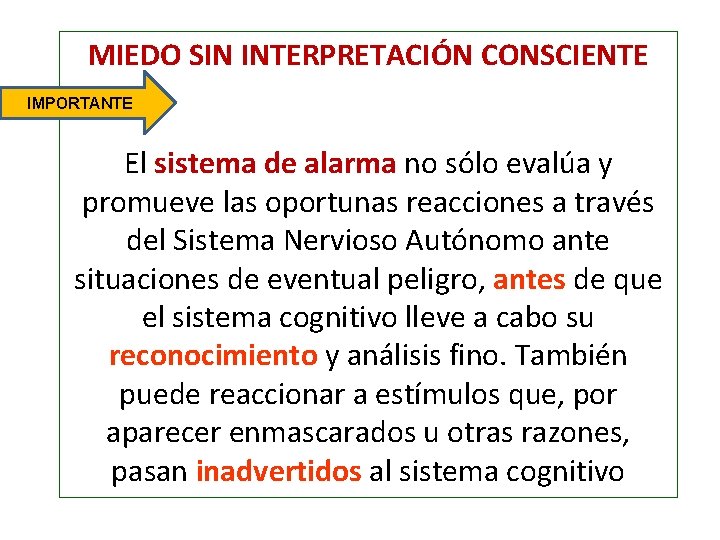 MIEDO SIN INTERPRETACIÓN CONSCIENTE

IMPORTANTE

El sistema de alarma no sólo evalúa y promueve las oportunas reacciones a través del Sistema Nervioso Autónomo ante situaciones de eventual peligro, antes de que el sistema cognitivo lleve a cabo su reconocimiento y análisis fino. También puede reaccionar a estímulos que, por aparecer enmascarados u otras razones, pasan inadvertidos al sistema cognitivo